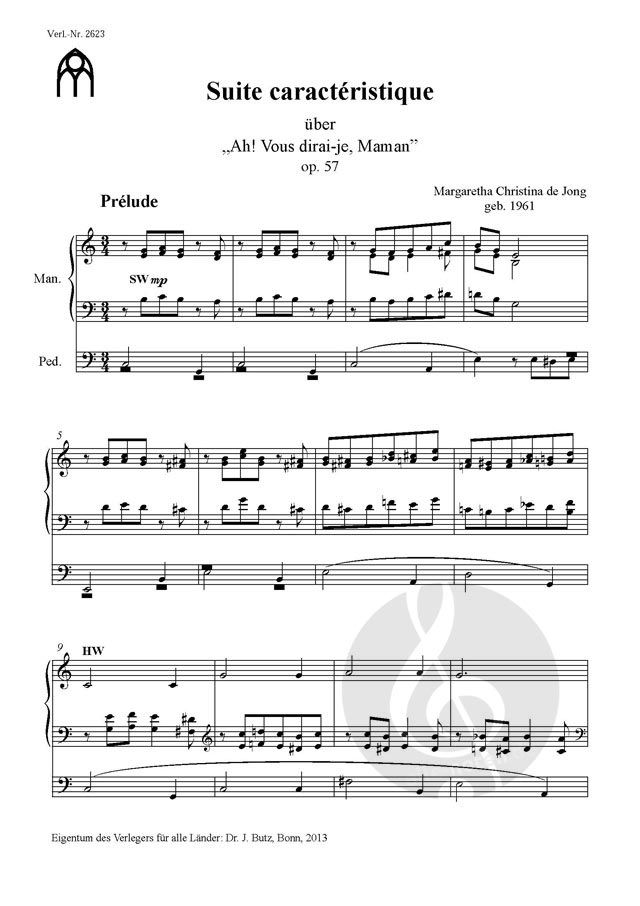 Verl.-Nr. 2623

Suite caractéristique

über
„Ah! Vous dirai-je, Maman”
op. 57

Prélude

Margaretha Christina de Jong
geb. 1961

Man.

SW mp

Ped.

5

9

HW

Eigentum des Verlegers für alle Länder: Dr. J. Butz, Bonn, 2013